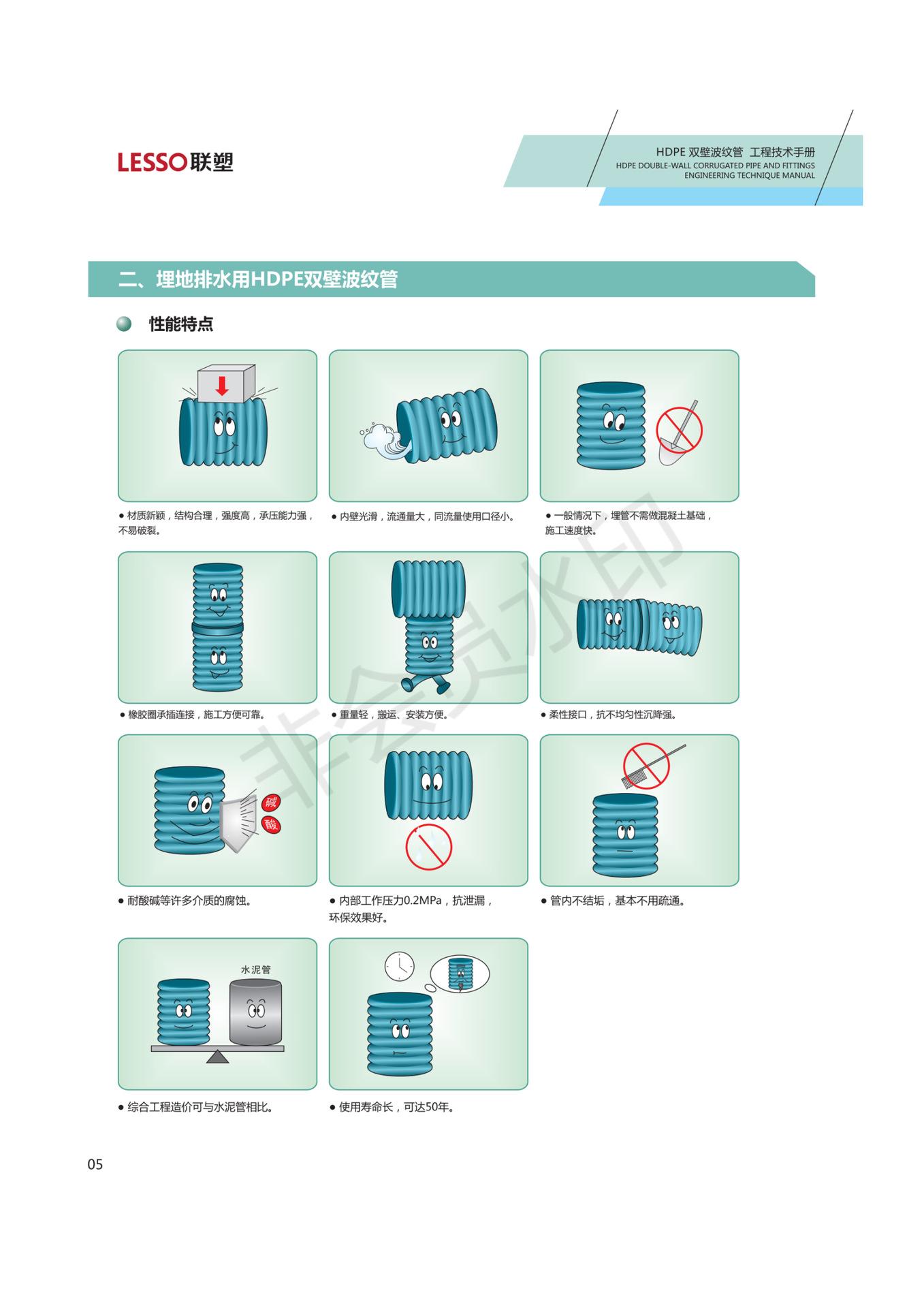 LESSO联塑

HDPE 双壁波纹管 工程技术手册
HDPE DOUBLE-WALL CORRUGATED PIPE AND FITTINGS
ENGINEERING TECHNIQUE MANUAL

二、埋地排水用HDPE双壁波纹管

性能特点

• 材质新颖，结构合理，强度高，承压能力强，不易破裂。

• 内壁光滑，流通量大，同流量使用口径小。

• 一般情况下，埋管不需做混凝土基础，施工速度快。

• 橡胶圈承插连接，施工方便可靠。

• 重量轻，搬运、安装方便。

• 柔性接口，抗不均匀性沉降强。

碱
酸

• 耐酸碱等许多介质的腐蚀。

• 内部工作压力0.2MPa，抗泄漏，环保效果好。

• 管内不结垢，基本不用疏通。

水泥管

• 综合工程造价可与水泥管相比。

• 使用寿命长，可达50年。

05

非会员水印